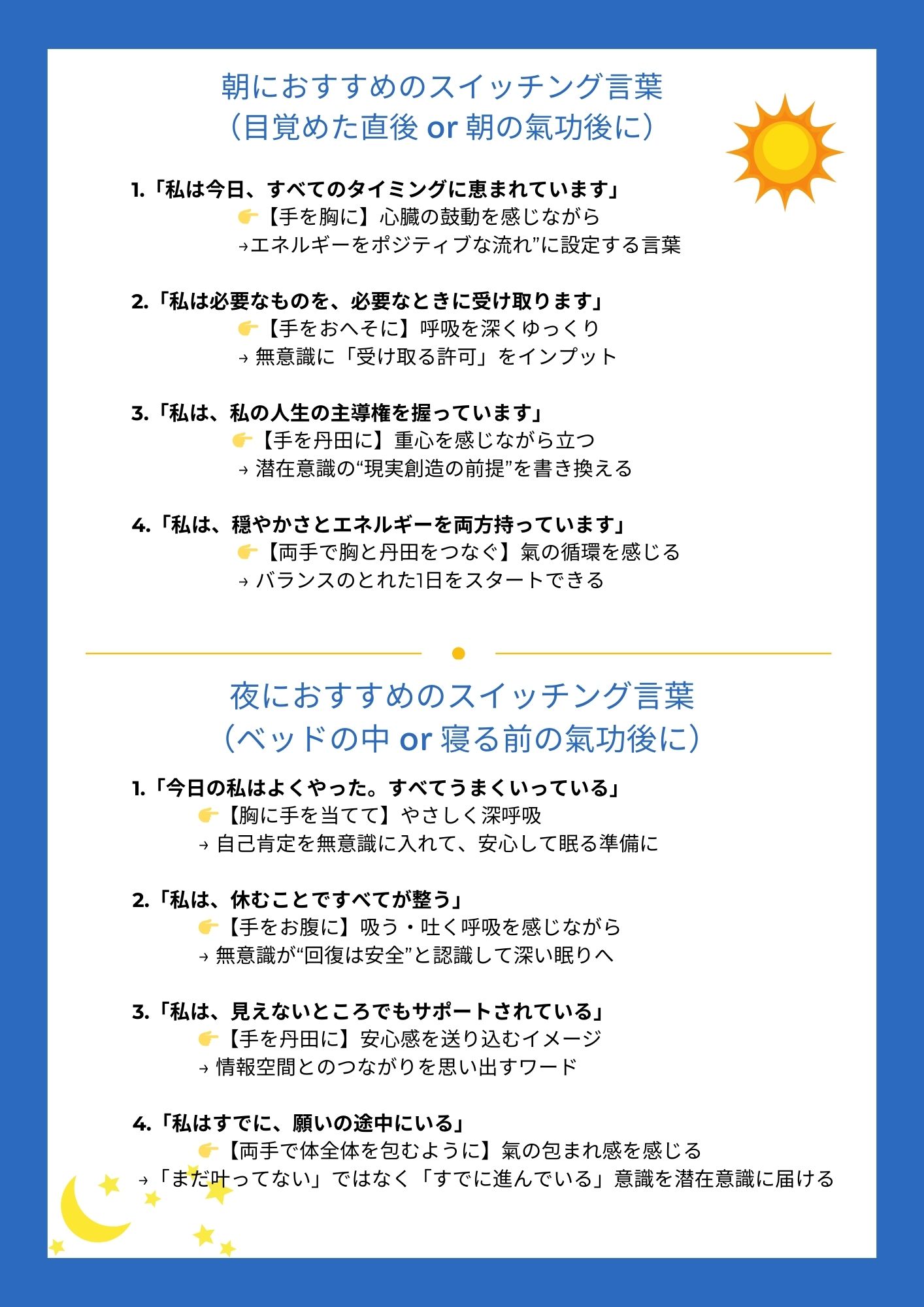 朝におすすめのスイッチング言葉
（目覚めた直後 or 朝の氣功後に）

1.「私は今日、すべてのタイミングに恵まれています」
👉【手を胸に】心臓の鼓動を感じながら
→エネルギーをポジティブな流れ”に設定する言葉

2.「私は必要なものを、必要なときに受け取ります」
👉【手をおへそに】呼吸を深くゆっくり
→ 無意識に「受け取る許可」をインプット

3.「私は、私の人生の主導権を握っています」
👉【手を丹田に】重心を感じながら立つ
→ 潜在意識の“現実創造の前提”を書き換える

4.「私は、穏やかさとエネルギーを両方持っています」
👉【両手で胸と丹田をつなぐ】氣の循環を感じる
→ バランスのとれた1日をスタートできる

夜におすすめのスイッチング言葉
（ベッドの中 or 寝る前の氣功後に）

1.「今日の私はよくやった。すべてうまくいっている」
👉【胸に手を当てて】やさしく深呼吸
→ 自己肯定を無意識に入れて、安心して眠る準備に

2.「私は、休むことですべてが整う」
👉【手をお腹に】吸う・吐く呼吸を感じながら
→ 無意識が“回復は安全”と認識して深い眠りへ

3.「私は、見えないところでもサポートされている」
👉【手を丹田に】安心感を送り込むイメージ
→ 情報空間とのつながりを思い出すワード

4.「私はすでに、願いの途中にいる」
👉【両手で体全体を包むように】氣の包まれ感を感じる
→「まだ叶ってない」ではなく「すでに進んでいる」意識を潜在意識に届ける